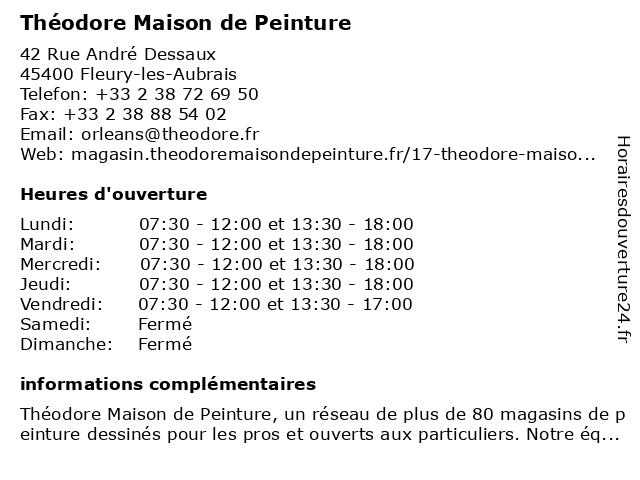 Théodore Maison de Peinture

42 Rue André Dessaux
45400 Fleury-les-Aubrais
Telefon: +33 2 38 72 69 50
Fax: +33 2 38 88 54 02
Email: orleans@theodore.fr
Web: magasin.theodoremaisondepeinture.fr/17-theodore-maiso...

Heures d'ouverture

| | |
|---|---|
| Lundi: | 07:30 - 12:00 et 13:30 - 18:00 |
| Mardi: | 07:30 - 12:00 et 13:30 - 18:00 |
| Mercredi: | 07:30 - 12:00 et 13:30 - 18:00 |
| Jeudi: | 07:30 - 12:00 et 13:30 - 18:00 |
| Vendredi: | 07:30 - 12:00 et 13:30 - 17:00 |
| Samedi: | Fermé |
| Dimanche: | Fermé |

informations complémentaires

Théodore Maison de Peinture, un réseau de plus de 80 magasins de peinture dessinés pour les pros et ouverts aux particuliers. Notre éq...

Horairesdouverture24.fr